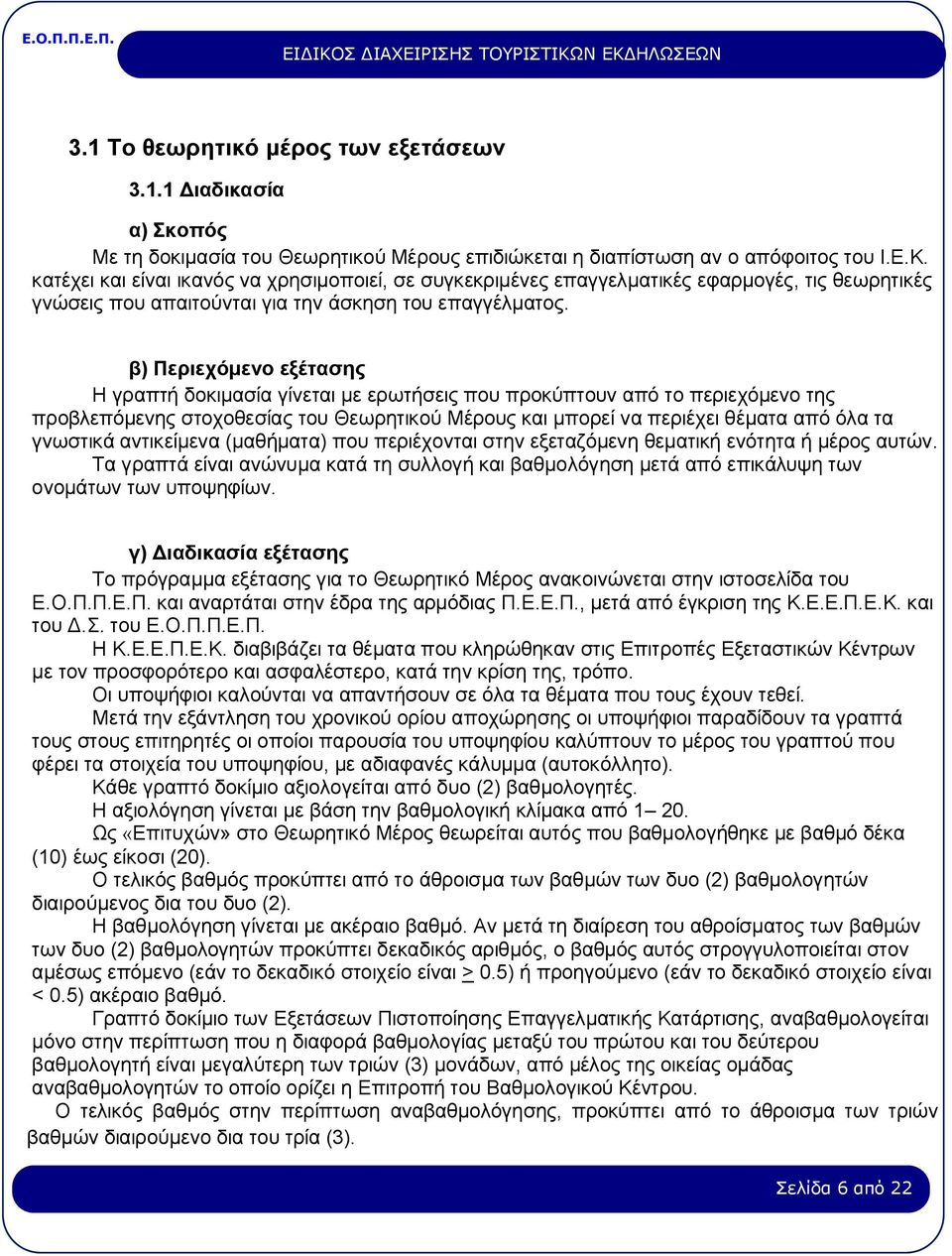 Ε.Ο.Π.Π.Ε.Π.

ΕΙΔΙΚΟΣ ΔΙΑΧΕΙΡΙΣΗΣ ΤΟΥΡΙΣΤΙΚΩΝ ΕΚΔΗΛΩΣΕΩΝ

3.1 Το θεωρητικό μέρος των εξετάσεων

3.1.1 Διαδικασία

α) Σκοπός

Με τη δοκιμασία του Θεωρητικού Μέρους επιδιώκεται η διαπίστωση αν ο απόφοιτος του Ι.Ε.Κ. κατέχει και είναι ικανός να χρησιμοποιεί, σε συγκεκριμένες επαγγελματικές εφαρμογές, τις θεωρητικές γνώσεις που απαιτούνται για την άσκηση του επαγγέλματος.

β) Περιεχόμενο εξέτασης

Η γραπτή δοκιμασία γίνεται με ερωτήσεις που προκύπτουν από το περιεχόμενο της προβλεπόμενης στοχοθεσίας του Θεωρητικού Μέρους και μπορεί να περιέχει θέματα από όλα τα γνωστικά αντικείμενα (μαθήματα) που περιέχονται στην εξεταζόμενη θεματική ενότητα ή μέρος αυτών.

Τα γραπτά είναι ανώνυμα κατά τη συλλογή και βαθμολόγηση μετά από επικάλυψη των ονομάτων των υποψηφίων.

γ) Διαδικασία εξέτασης

Το πρόγραμμα εξέτασης για το Θεωρητικό Μέρος ανακοινώνεται στην ιστοσελίδα του Ε.Ο.Π.Π.Ε.Π. και αναρτάται στην έδρα της αρμόδιας Π.Ε.Ε.Π., μετά από έγκριση της Κ.Ε.Ε.Π.Ε.Κ. και του Δ.Σ. του Ε.Ο.Π.Π.Ε.Π.

Η Κ.Ε.Ε.Π.Ε.Κ. διαβιβάζει τα θέματα που κληρώθηκαν στις Επιτροπές Εξεταστικών Κέντρων με τον προσφορότερο και ασφαλέστερο, κατά την κρίση της, τρόπο.

Οι υποψήφιοι καλούνται να απαντήσουν σε όλα τα θέματα που τους έχουν τεθεί.

Μετά την εξάντληση του χρονικού ορίου αποχώρησης οι υποψήφιοι παραδίδουν τα γραπτά τους στους επιτηρητές οι οποίοι παρουσία του υποψηφίου καλύπτουν το μέρος του γραπτού που φέρει τα στοιχεία του υποψηφίου, με αδιαφανές κάλυμμα (αυτοκόλλητο).

Κάθε γραπτό δοκίμιο αξιολογείται από δυο (2) βαθμολογητές.

Η αξιολόγηση γίνεται με βάση την βαθμολογική κλίμακα από 1– 20.

Ως «Επιτυχών» στο Θεωρητικό Μέρος θεωρείται αυτός που βαθμολογήθηκε με βαθμό δέκα (10) έως είκοσι (20).

Ο τελικός βαθμός προκύπτει από το άθροισμα των βαθμών των δυο (2) βαθμολογητών διαιρούμενος δια του δυο (2).

Η βαθμολόγηση γίνεται με ακέραιο βαθμό. Αν μετά τη διαίρεση του αθροίσματος των βαθμών των δυο (2) βαθμολογητών προκύπτει δεκαδικός αριθμός, ο βαθμός αυτός στρογγυλοποιείται στον αμέσως επόμενο (εάν το δεκαδικό στοιχείο είναι $\geq$ 0.5) ή προηγούμενο (εάν το δεκαδικό στοιχείο είναι < 0.5) ακέραιο βαθμό.

Γραπτό δοκίμιο των Εξετάσεων Πιστοποίησης Επαγγελματικής Κατάρτισης, αναβαθμολογείται μόνο στην περίπτωση που η διαφορά βαθμολογίας μεταξύ του πρώτου και του δεύτερου βαθμολογητή είναι μεγαλύτερη των τριών (3) μονάδων, από μέλος της οικείας ομάδας αναβαθμολογητών το οποίο ορίζει η Επιτροπή του Βαθμολογικού Κέντρου.

Ο τελικός βαθμός στην περίπτωση αναβαθμολόγησης, προκύπτει από το άθροισμα των τριών βαθμών διαιρούμενο δια του τρία (3).

Σελίδα 6 από 22